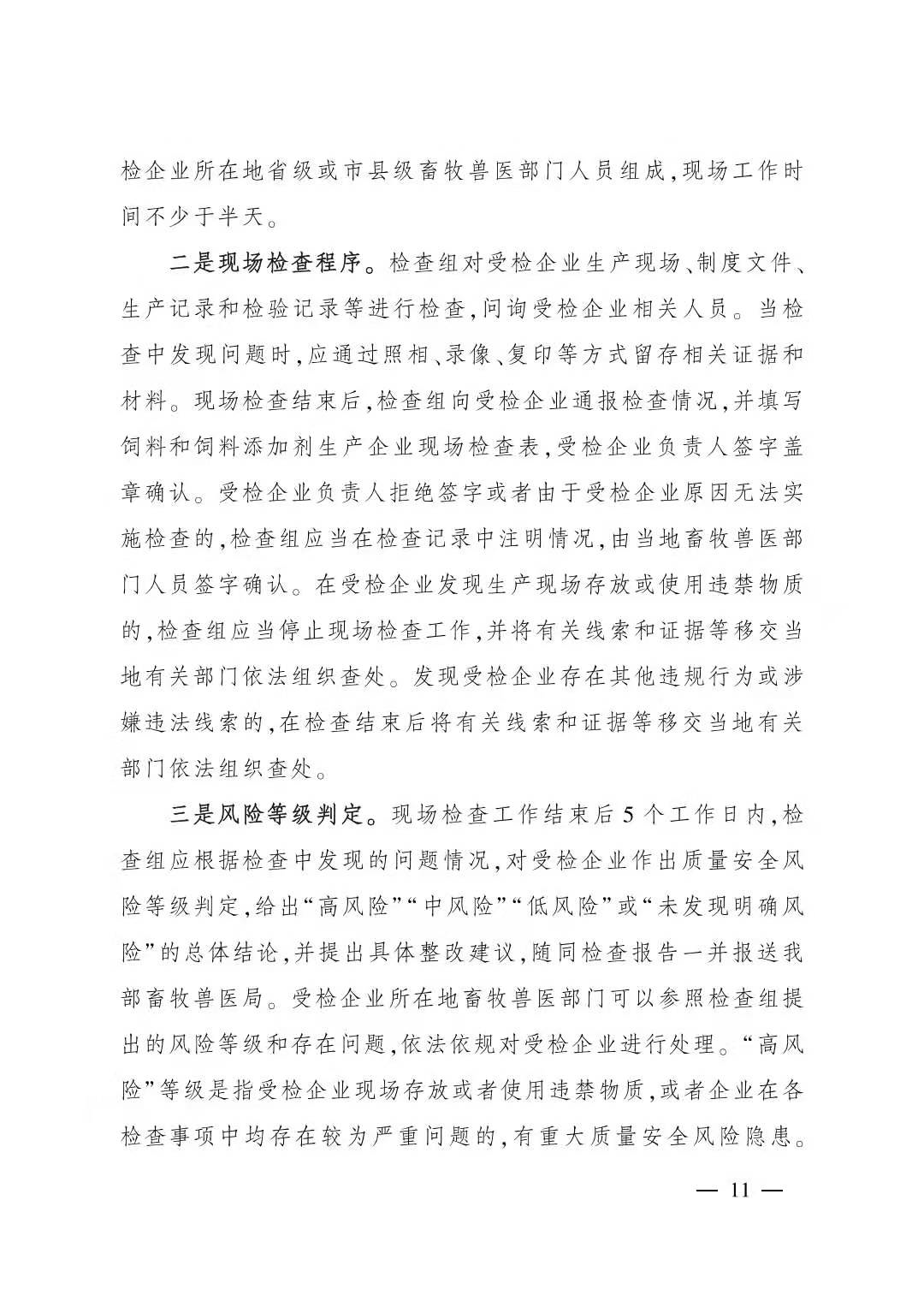 检企业所在地省级或市县级畜牧兽医部门人员组成，现场工作时间不少于半天。

二是现场检查程序。检查组对受检企业生产现场、制度文件、生产记录和检验记录等进行检查，问询受检企业相关人员。当检查中发现问题时，应通过照相、录像、复印等方式留存相关证据和材料。现场检查结束后，检查组向受检企业通报检查情况，并填写饲料和饲料添加剂生产企业现场检查表，受检企业负责人签字盖章确认。受检企业负责人拒绝签字或者由于受检企业原因无法实施检查的，检查组应当在检查记录中注明情况，由当地畜牧兽医部门人员签字确认。在受检企业发现生产现场存放或使用违禁物质的，检查组应当停止现场检查工作，并将有关线索和证据等移交当地有关部门依法组织查处。发现受检企业存在其他违规行为或涉嫌违法线索的，在检查结束后将有关线索和证据等移交当地有关部门依法组织查处。

三是风险等级判定。现场检查工作结束后5个工作日内，检查组应根据检查中发现的问题情况，对受检企业作出质量安全风险等级判定，给出“高风险”“中风险”“低风险”或“未发现明确风险”的总体结论，并提出具体整改建议，随同检查报告一并报送我部畜牧兽医局。受检企业所在地畜牧兽医部门可以参照检查组提出的风险等级和存在问题，依法依规对受检企业进行处理。“高风险”等级是指受检企业现场存放或者使用违禁物质，或者企业在各检查事项中均存在较为严重问题的，有重大质量安全风险隐患。

— 11 —